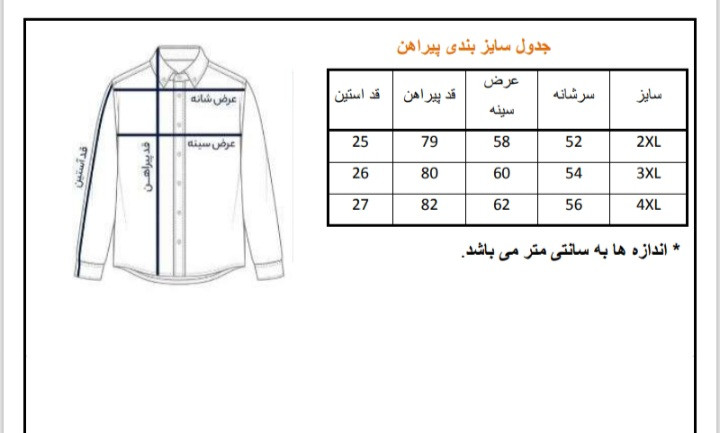 جدول سایز بندی پیراهن

| سایز | سرشانه | عرض سینه | قد پیراهن | قد استین |
|---|---|---|---|---|
| 2XL | 52 | 58 | 79 | 25 |
| 3XL | 54 | 60 | 80 | 26 |
| 4XL | 56 | 62 | 82 | 27 |

* اندازه ها به سانتی متر می باشد.

عرض شانه
عرض سینه
قد پیراهن
قد آستین